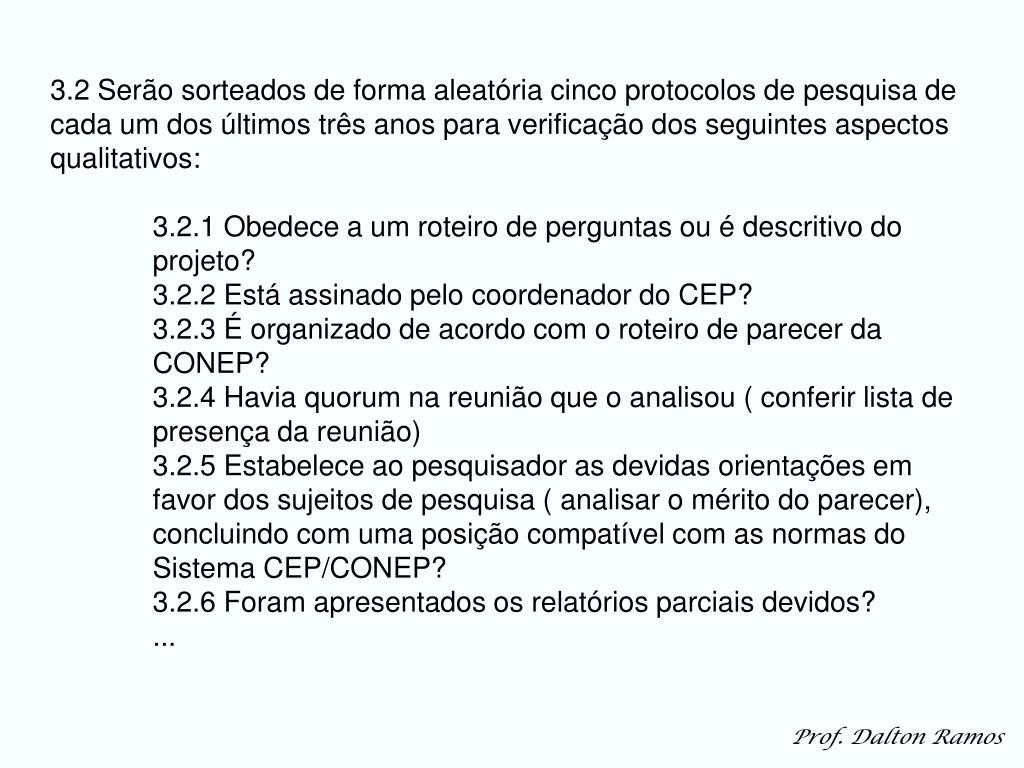 3.2 Serão sorteados de forma aleatória cinco protocolos de pesquisa de cada um dos últimos três anos para verificação dos seguintes aspectos qualitativos:

3.2.1 Obedece a um roteiro de perguntas ou é descritivo do projeto?
3.2.2 Está assinado pelo coordenador do CEP?
3.2.3 É organizado de acordo com o roteiro de parecer da CONEP?
3.2.4 Havia quorum na reunião que o analisou ( conferir lista de presença da reunião)
3.2.5 Estabelece ao pesquisador as devidas orientações em favor dos sujeitos de pesquisa ( analisar o mérito do parecer), concluindo com uma posição compatível com as normas do Sistema CEP/CONEP?
3.2.6 Foram apresentados os relatórios parciais devidos?
...

Prof. Dalton Ramos